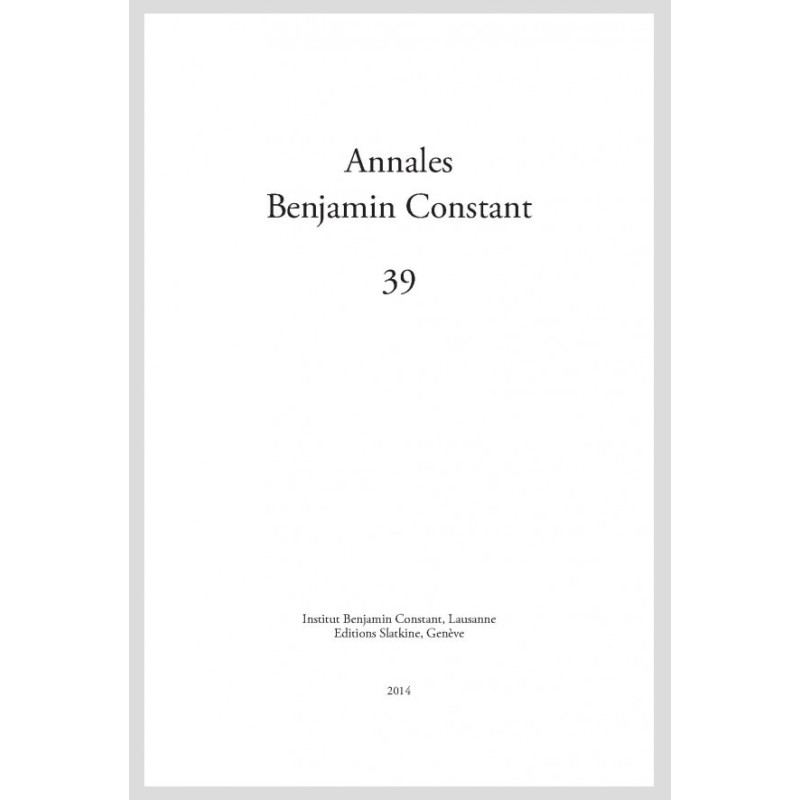 Annales
Benjamin Constant

39

Institut Benjamin Constant, Lausanne
Editions Slatkine, Genève

2014